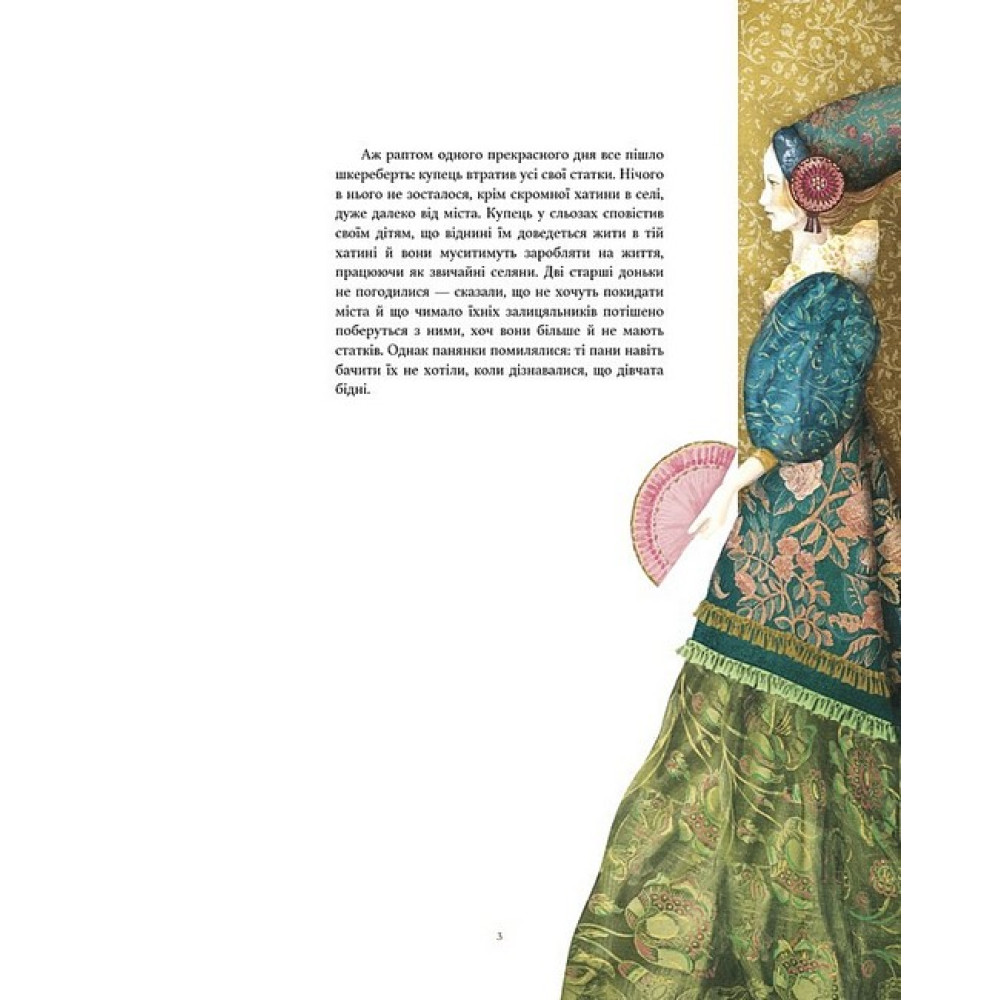 Аж раптом одного прекрасного дня все пішло шкереберть: купець втратив усі свої статки. Нічого в нього не зосталося, крім скромної хатини в селі, дуже далеко від міста. Купець у сльозах сповістив своїм дітям, що віднині їм доведеться жити в тій хатині й вони муситимуть заробляти на життя, працюючи як звичайні селяни. Дві старші доньки не погодилися — сказали, що не хочуть покидати міста й що чимало їхніх залицяльників потішено поберуться з ними, хоч вони більше й не мають статків. Однак панянки помилялися: ті пани навіть бачити їх не хотіли, коли дізнавалися, що дівчата бідні.

3